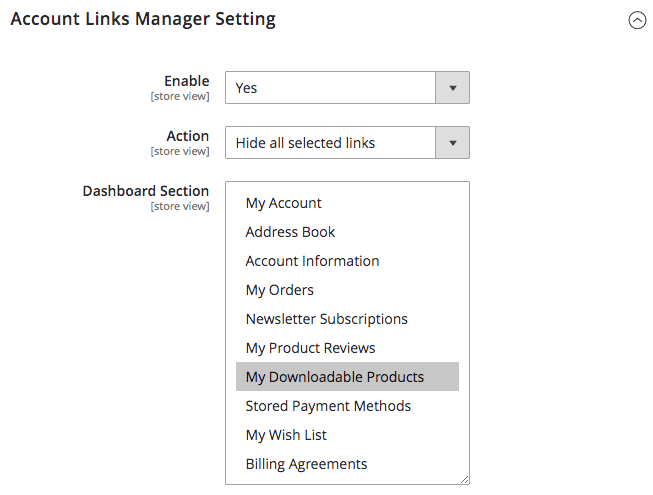 Account Links Manager Setting

Enable
[store view]
Yes

Action
[store view]
Hide all selected links

Dashboard Section
[store view]
My Account
Address Book
Account Information
My Orders
Newsletter Subscriptions
My Product Reviews
My Downloadable Products
Stored Payment Methods
My Wish List
Billing Agreements